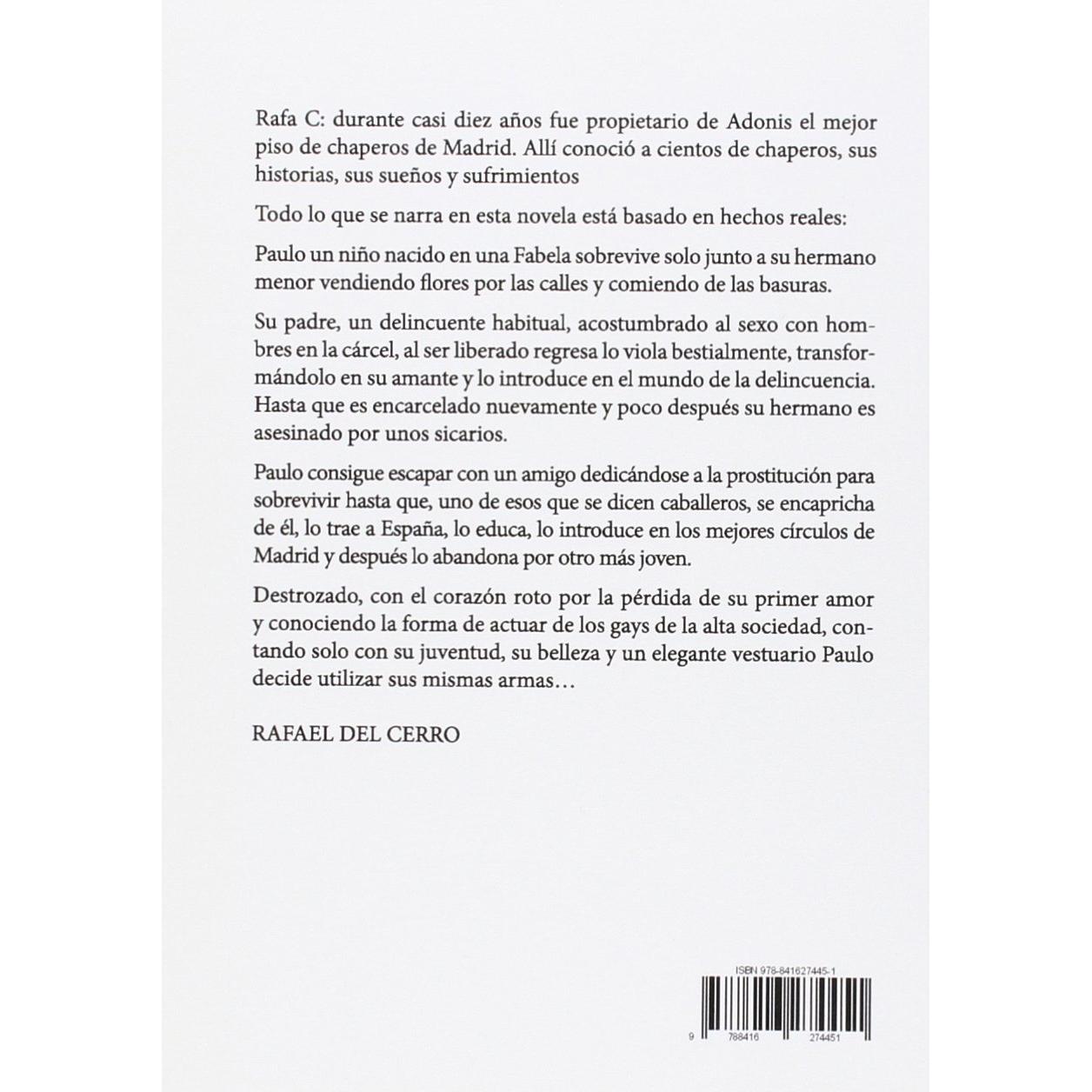 Rafa C: durante casi diez años fue propietario de Adonis el mejor piso de chaperos de Madrid. Allí conoció a cientos de chaperos, sus historias, sus sueños y sufrimientos

Todo lo que se narra en esta novela está basado en hechos reales:

Paulo un niño nacido en una Fabela sobrevive solo junto a su hermano menor vendiendo flores por las calles y comiendo de las basuras.

Su padre, un delincuente habitual, acostumbrado al sexo con hombres en la cárcel, al ser liberado regresa lo viola bestialmente, transformándolo en su amante y lo introduce en el mundo de la delincuencia. Hasta que es encarcelado nuevamente y poco después su hermano es asesinado por unos sicarios.

Paulo consigue escapar con un amigo dedicándose a la prostitución para sobrevivir hasta que, uno de esos que se dicen caballeros, se encapricha de él, lo trae a España, lo educa, lo introduce en los mejores círculos de Madrid y después lo abandona por otro más joven.

Destrozado, con el corazón roto por la pérdida de su primer amor y conociendo la forma de actuar de los gays de la alta sociedad, contando solo con su juventud, su belleza y un elegante vestuario Paulo decide utilizar sus mismas armas…

RAFAEL DEL CERRO

ISBN 978-841627445-1

9 788416 274451